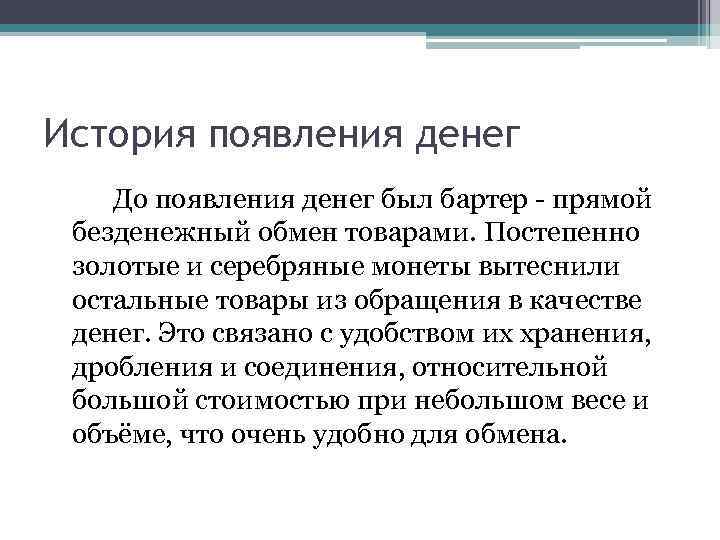 История появления денег

До появления денег был бартер - прямой безденежный обмен товарами. Постепенно золотые и серебряные монеты вытеснили остальные товары из обращения в качестве денег. Это связано с удобством их хранения, дробления и соединения, относительной большой стоимостью при небольшом весе и объёме, что очень удобно для обмена.